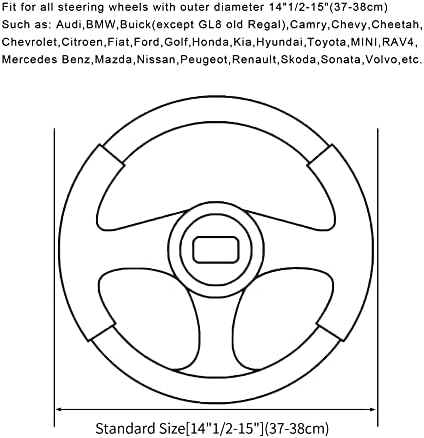 Fit for all steering wheels with outer diameter 14"1/2-15"(37-38cm)
Such as: Audi,BMW,Buick(except GL8 old Regal),Camry,Chevy,Cheetah,Chevrolet,Citroen,Fiat,Ford,Golf,Honda,Kia,Hyundai,Toyota,MINI,RAV4,Mercedes Benz,Mazda,Nissan,Peugeot,Renault,Skoda,Sonata,Volvo,etc.

Standard Size[14"1/2-15"](37-38cm)